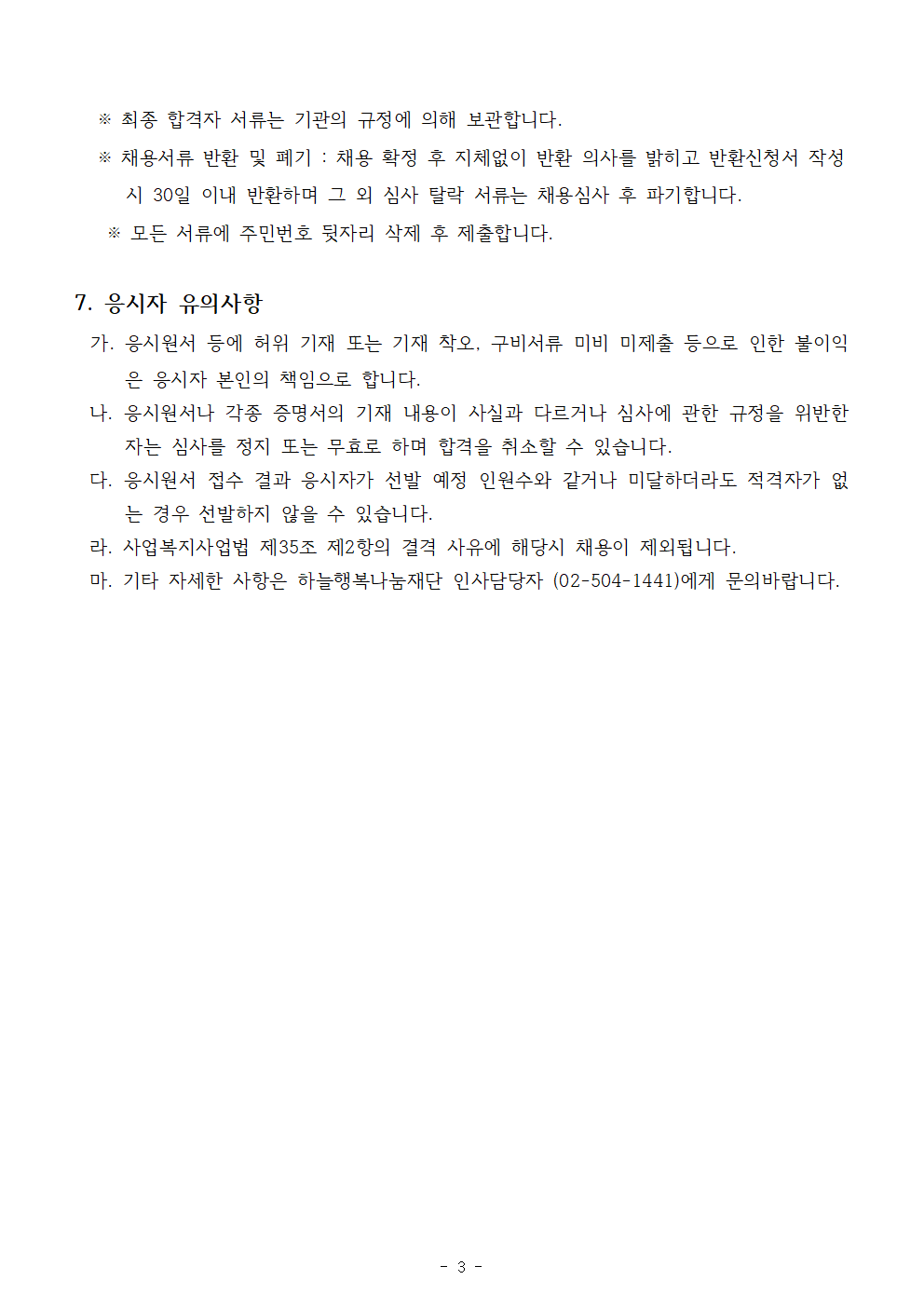 ※ 최종 합격자 서류는 기관의 규정에 의해 보관합니다.

※ 채용서류 반환 및 폐기 : 채용 확정 후 지체없이 반환 의사를 밝히고 반환신청서 작성 시 30일 이내 반환하며 그 외 심사 탈락 서류는 채용심사 후 파기합니다.

※ 모든 서류에 주민번호 뒷자리 삭제 후 제출합니다.

7. 응시자 유의사항

가. 응시원서 등에 허위 기재 또는 기재 착오, 구비서류 미비 미제출 등으로 인한 불이익은 응시자 본인의 책임으로 합니다.

나. 응시원서나 각종 증명서의 기재 내용이 사실과 다르거나 심사에 관한 규정을 위반한 자는 심사를 정지 또는 무효로 하며 합격을 취소할 수 있습니다.

다. 응시원서 접수 결과 응시자가 선발 예정 인원수와 같거나 미달하더라도 적격자가 없는 경우 선발하지 않을 수 있습니다.

라. 사업복지사업법 제35조 제2항의 결격 사유에 해당시 채용이 제외됩니다.

마. 기타 자세한 사항은 하늘행복나눔재단 인사담당자 (02-504-1441)에게 문의바랍니다.

- 3 -